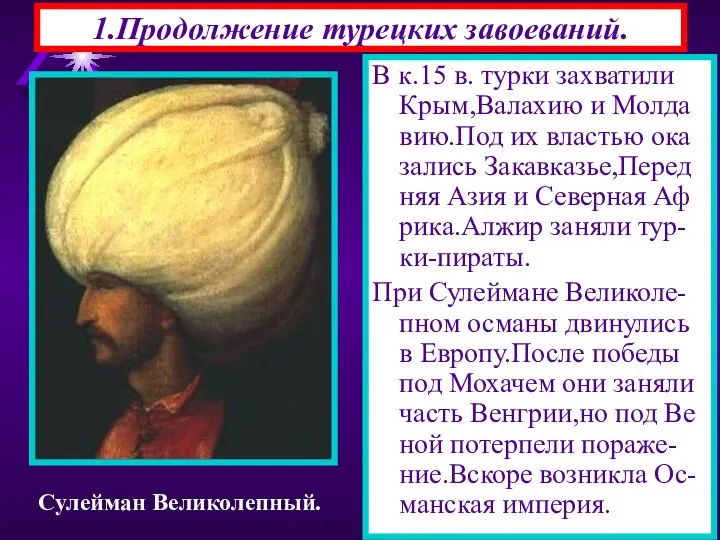 1.Продолжение турецких завоеваний.

В к.15 в. турки захватили Крым,Валахию и Молда вию.Под их властью ока зались Закавказье,Перед няя Азия и Северная Аф рика.Алжир заняли турки-пираты.

При Сулеймане Великолепном османы двинулись в Европу.После победы под Мохачем они заняли часть Венгрии,но под Ве ной потерпели поражение.Вскоре возникла Османская империя.

Сулейман Великолепный.